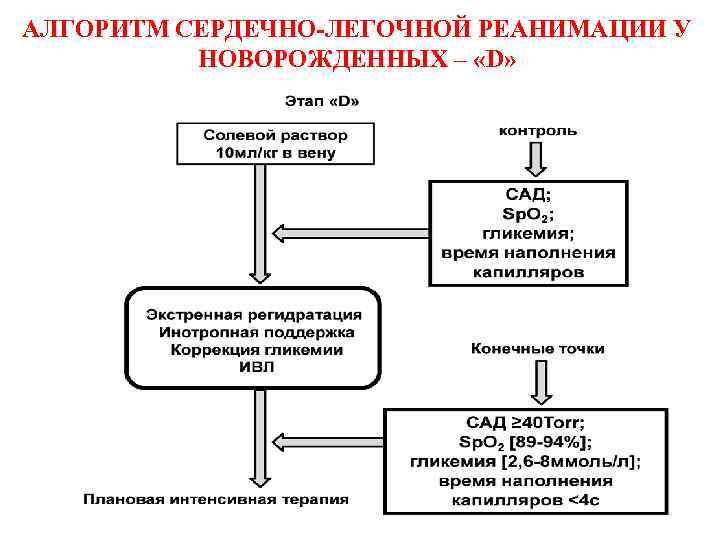 АЛГОРИТМ СЕРДЕЧНО-ЛЕГОЧНОЙ РЕАНИМАЦИИ У НОВОРОЖДЕННЫХ – «D»

Этап «D»

Солевой раствор 10мл/кг в вену

контроль

САД;
$SpO_2$;
гликемия;
время наполнения капилляров

Экстренная регидратация
Инотропная поддержка
Коррекция гликемии
ИВЛ

Конечные точки

САД ≥40Torr;
$SpO_2$ [89-94%];
гликемия [2,6-8ммоль/л];
время наполнения капилляров <4с

Плановая интенсивная терапия